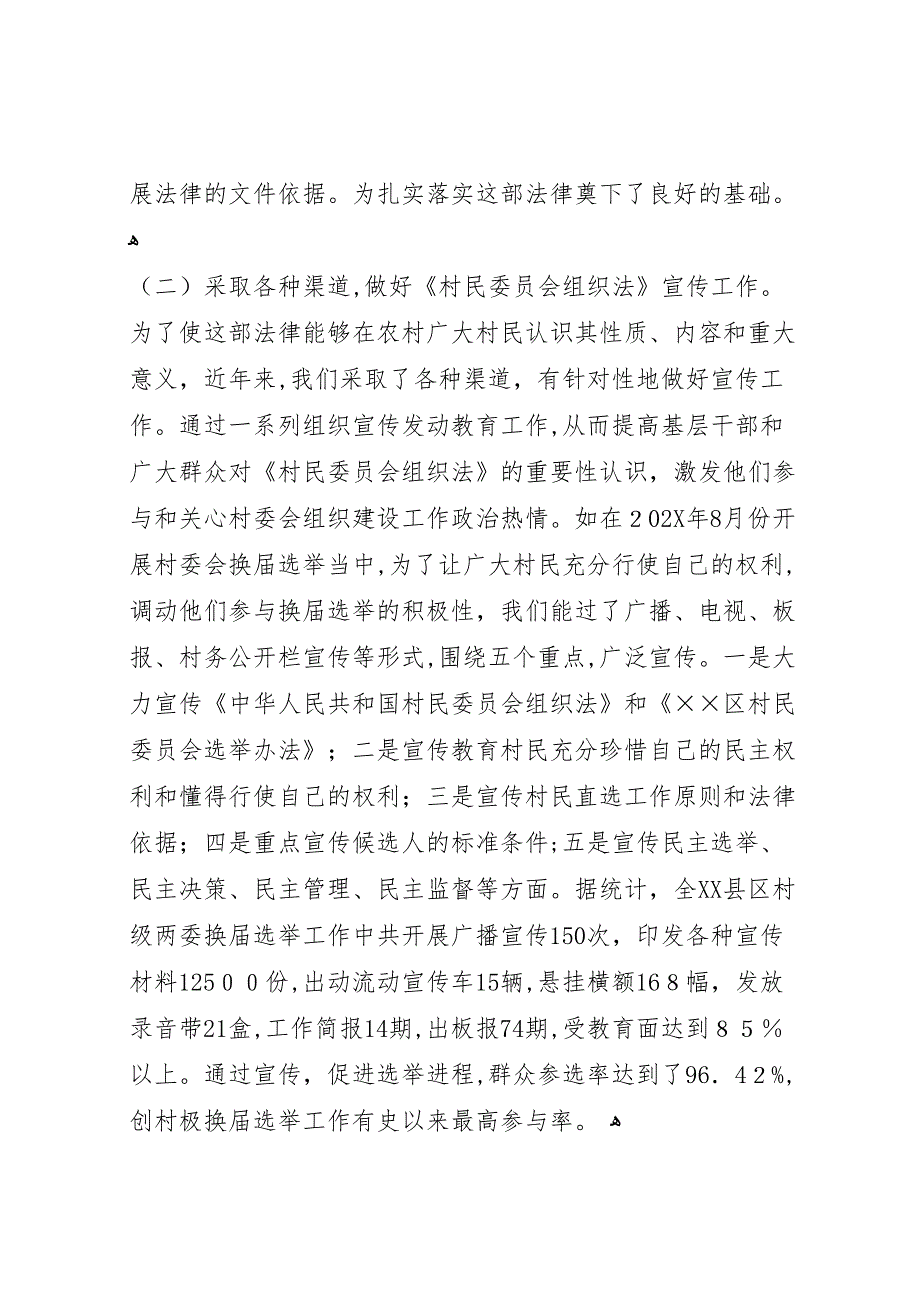 展法律的文件依据。为扎实落实这部法律奠下了良好的基础。

（二）采取各种渠道,做好《村民委员会组织法》宣传工作。为了使这部法律能够在农村广大村民认识其性质、内容和重大意义，近年来,我们采取了各种渠道，有针对性地做好宣传工作。通过一系列组织宣传发动教育工作,从而提高基层干部和广大群众对《村民委员会组织法》的重要性认识，激发他们参与和关心村委会组织建设工作政治热情。如在２02X年8月份开展村委会换届选举当中,为了让广大村民充分行使自己的权利,调动他们参与换届选举的积极性，我们能过了广播、电视、板报、村务公开栏宣传等形式,围绕五个重点,广泛宣传。一是大力宣传《中华人民共和国村民委员会组织法》和《××区村民委员会选举办法》；二是宣传教育村民充分珍惜自己的民主权利和懂得行使自己的权利；三是宣传村民直选工作原则和法律依据；四是重点宣传候选人的标准条件;五是宣传民主选举、民主决策、民主管理、民主监督等方面。据统计，全XX县区村级两委换届选举工作中共开展广播宣传150次，印发各种宣传材料125００份,出动流动宣传车15辆,悬挂横额16８幅，发放录音带21盒,工作简报14期,出板报74期,受教育面达到８５％以上。通过宣传，促进选举进程,群众参选率达到了96．4２%,创村极换届选举工作有史以来最高参与率。